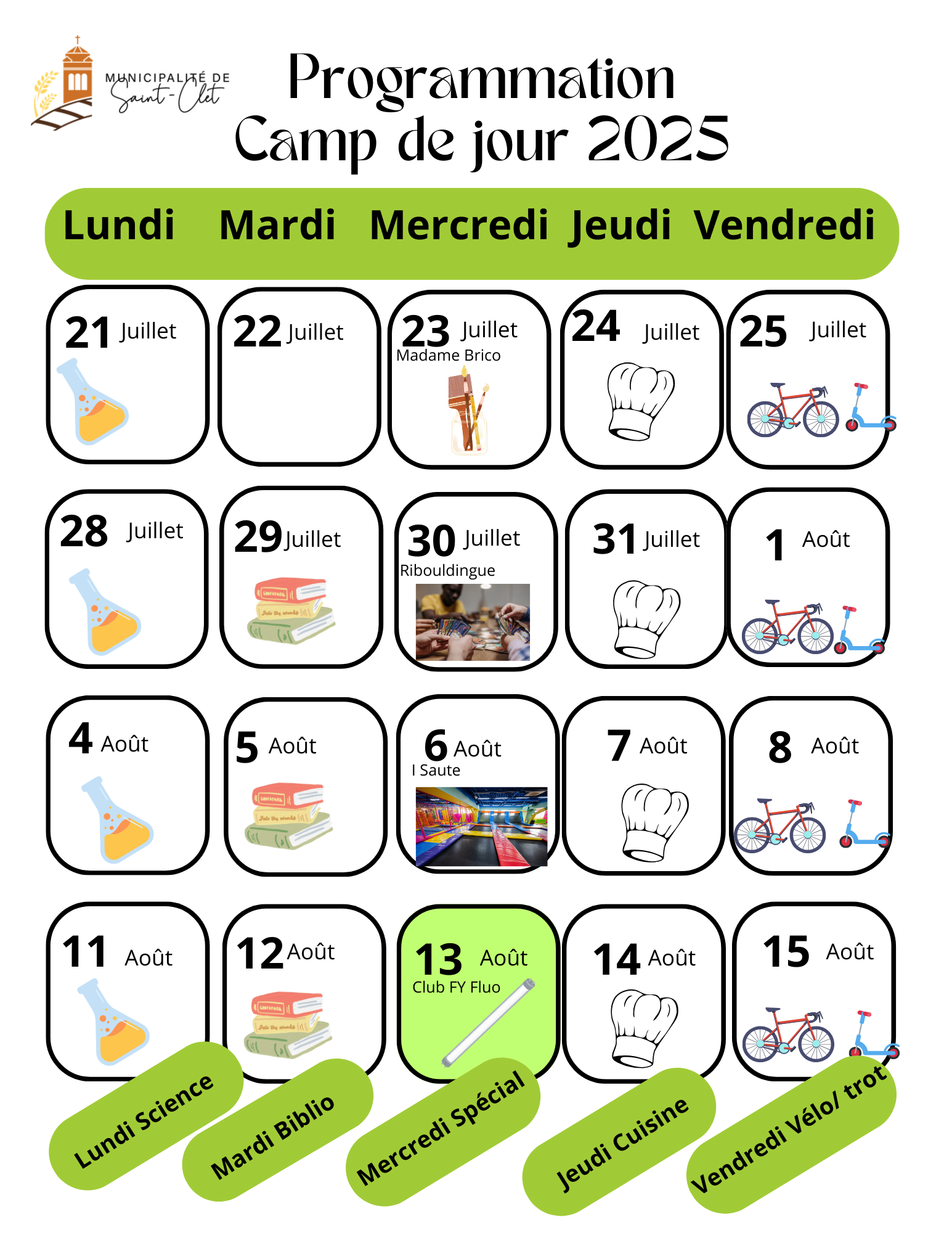 MUNICIPALITÉ DE
Saint-Clet

Programmation
Camp de jour 2025

Lundi Mardi Mercredi Jeudi Vendredi

21 Juillet

22 Juillet

23 Juillet
Madame Brico

24 Juillet

25 Juillet

28 Juillet

29 Juillet

30 Juillet
Ribouldingue

31 Juillet

1 Août

4 Août

5 Août

6 Août
I Saute

7 Août

8 Août

11 Août

12 Août

13 Août
Club FY Fluo

14 Août

15 Août

Lundi Science

Mardi Biblio

Mercredi Spécial

Jeudi Cuisine

Vendredi Vélo/ trot